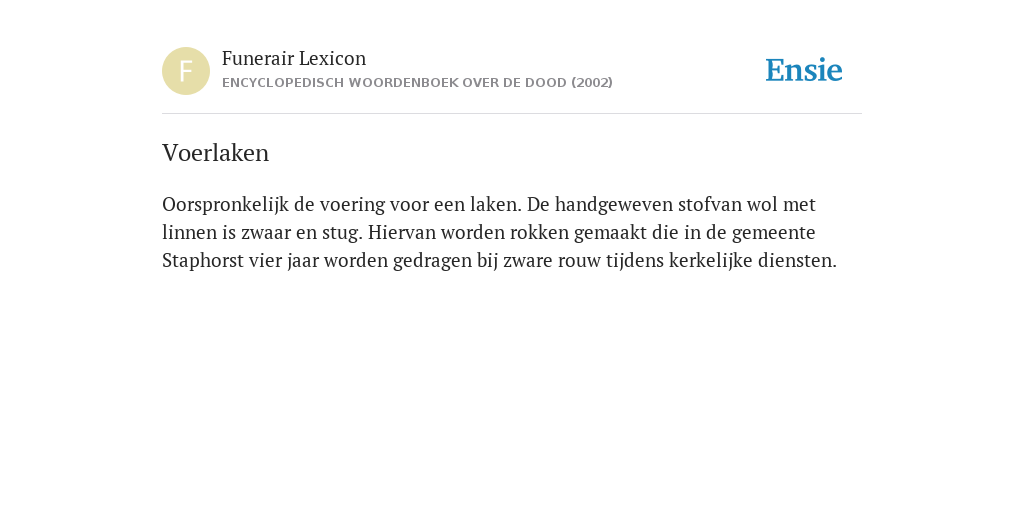 F

Funerair Lexicon
ENCYCLOPEDISCH WOORDENBOEK OVER DE DOOD (2002)

Ensie

Voerlaken

Oorspronkelijk de voering voor een laken. De handgeweven stofvan wol met linnen is zwaar en stug. Hiervan worden rokken gemaakt die in de gemeente Staphorst vier jaar worden gedragen bij zware rouw tijdens kerkelijke diensten.